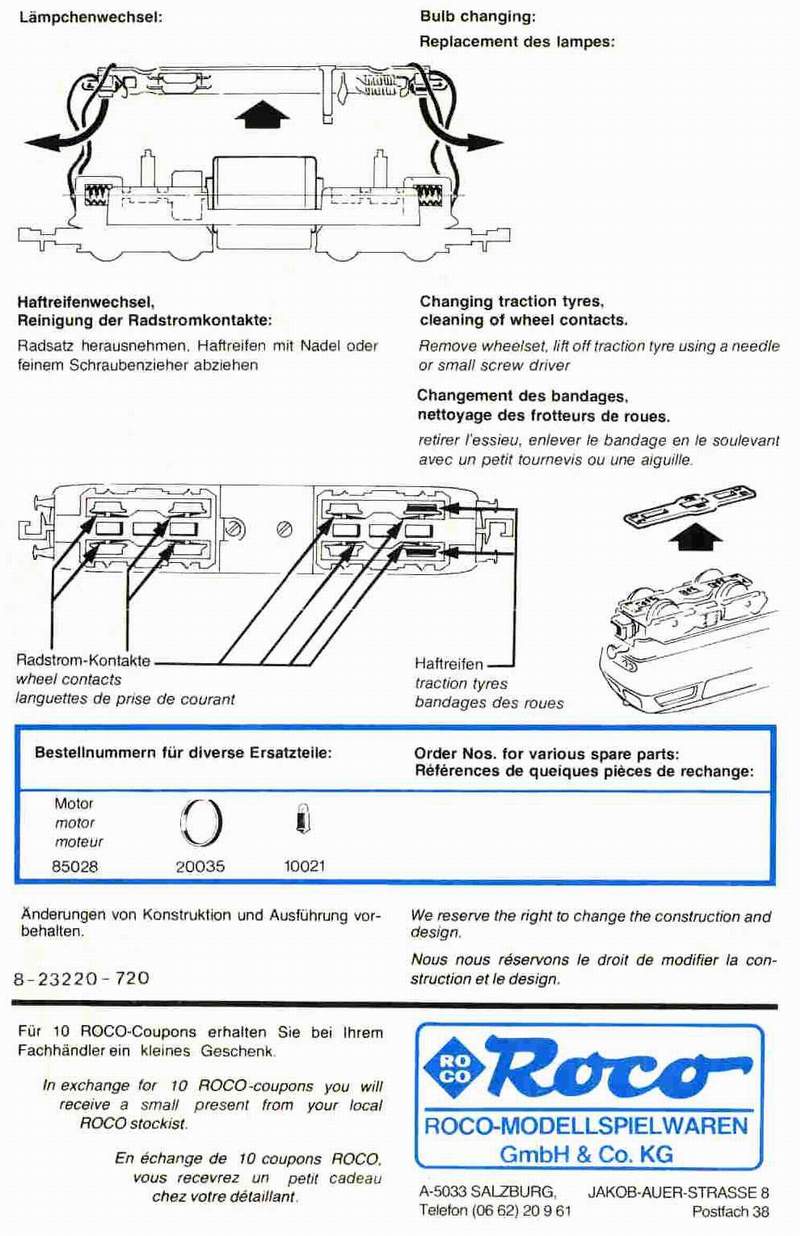 Lämpchenwechsel:

Bulb changing:
Replacement des lampes:

Haftreifenwechsel,
Reinigung der Radstromkontakte:

Radsatz herausnehmen, Haftreifen mit Nadel oder feinem Schraubenzieher abziehen

Changing traction tyres,
cleaning of wheel contacts.

Remove wheelset, lift off traction tyre using a needle or small screw driver

Changement des bandages,
nettoyage des frotteurs de roues.

retirer l'essieu, enlever le bandage en le soulevant avec un petit tournevis ou une aiguille.

Radstrom-Kontakte
wheel contacts
languettes de prise de courant

Haftreifen
traction tyres
bandages des roues

Bestellnummern für diverse Ersatzteile:

Order Nos. for various spare parts:
Références de queiques pièces de rechange:

Motor
motor
moteur
85028

20035

10021

Änderungen von Konstruktion und Ausführung vorbehalten.

We reserve the right to change the construction and design.

Nous nous réservons le droit de modifier la construction et le design.

8-23220-720

Für 10 ROCO-Coupons erhalten Sie bei Ihrem Fachhändler ein kleines Geschenk.

In exchange for 10 ROCO-coupons you will receive a small present from your local ROCO stockist.

En échange de 10 coupons ROCO, vous recevrez un petit cadeau chez votre détaillant.

RO
CO
Roco

ROCO-MODELLSPIELWAREN
GmbH & Co. KG

A-5033 SALZBURG, JAKOB-AUER-STRASSE 8
Telefon (06 62) 20 9 61 Postfach 38